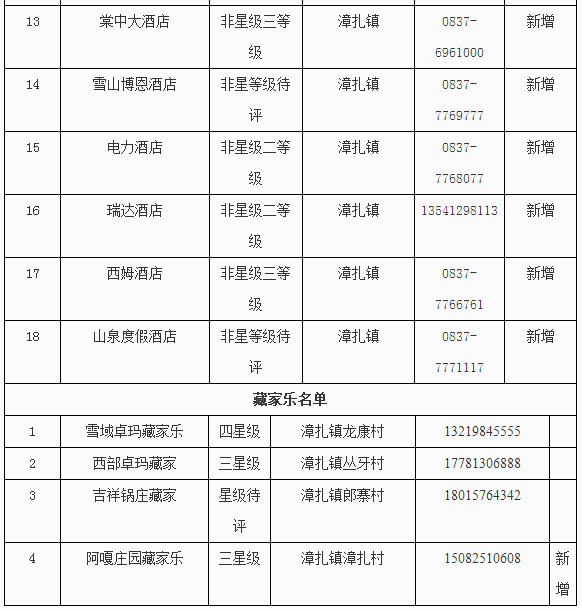 | 13 | 棠中大酒店 | 非星级三等级 | 漳扎镇 | 0837-6961000 | 新增 |
|---|---|---|---|---|---|
| 14 | 雪山博恩酒店 | 非星等级待评 | 漳扎镇 | 0837-7769777 | 新增 |
| 15 | 电力酒店 | 非星级二等级 | 漳扎镇 | 0837-7768077 | 新增 |
| 16 | 瑞达酒店 | 非星级二等级 | 漳扎镇 | 13541298113 | 新增 |
| 17 | 西姆酒店 | 非星级三等级 | 漳扎镇 | 0837-7766761 | 新增 |
| 18 | 山泉度假酒店 | 非星等级待评 | 漳扎镇 | 0837-7771117 | 新增 |

藏家乐名单

| 1 | 雪域卓玛藏家乐 | 四星级 | 漳扎镇龙康村 | 13219845555 | |
|---|---|---|---|---|---|
| 2 | 西部卓玛藏家 | 三星级 | 漳扎镇丛牙村 | 17781306888 | |
| 3 | 吉祥锅庄藏家 | 星级待评 | 漳扎镇郎寨村 | 18015764342 | |
| 4 | 阿嘎庄园藏家乐 | 三星级 | 漳扎镇漳扎村 | 15082510608 | 新增 |